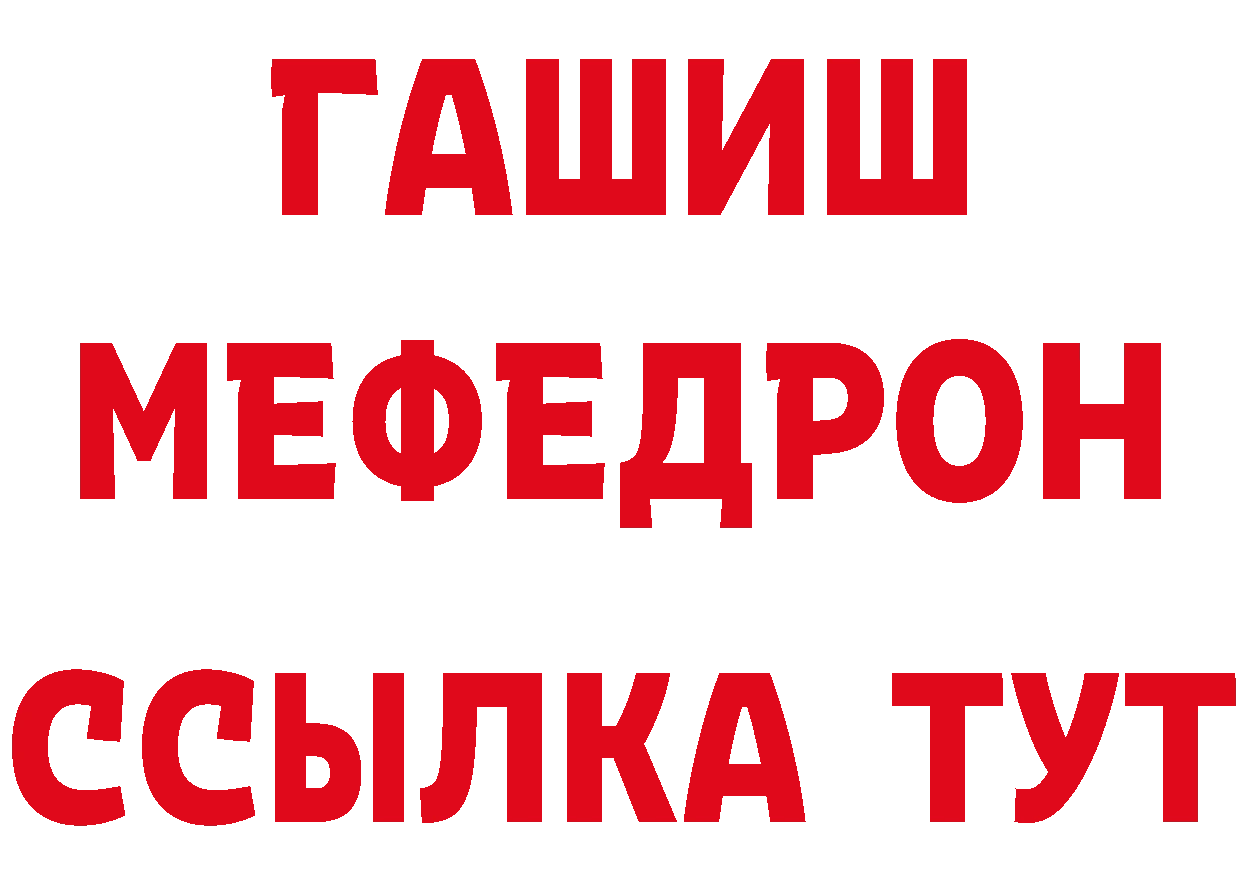 ГАШИШ
МЕФЕДРОН
ССЫЛКА ТУТ